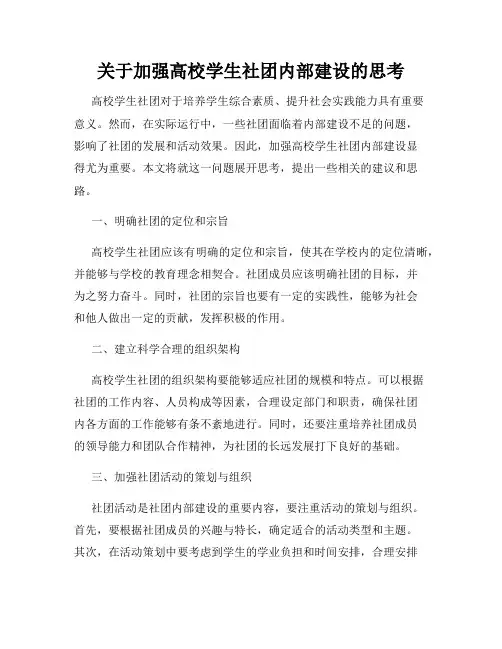 关于加强高校学生社团内部建设的思考

高校学生社团对于培养学生综合素质、提升社会实践能力具有重要意义。然而，在实际运行中，一些社团面临着内部建设不足的问题，影响了社团的发展和活动效果。因此，加强高校学生社团内部建设显得尤为重要。本文将就这一问题展开思考，提出一些相关的建议和思路。

一、明确社团的定位和宗旨

高校学生社团应该有明确的定位和宗旨，使其在学校内的定位清晰，并能够与学校的教育理念相契合。社团成员应该明确社团的目标，并为之努力奋斗。同时，社团的宗旨也要有一定的实践性，能够为社会和他人做出一定的贡献，发挥积极的作用。

二、建立科学合理的组织架构

高校学生社团的组织架构要能够适应社团的规模和特点。可以根据社团的工作内容、人员构成等因素，合理设定部门和职责，确保社团内各方面的工作能够有条不紊地进行。同时，还要注重培养社团成员的领导能力和团队合作精神，为社团的长远发展打下良好的基础。

三、加强社团活动的策划与组织

社团活动是社团内部建设的重要内容，要注重活动的策划与组织。首先，要根据社团成员的兴趣与特长，确定适合的活动类型和主题。其次，在活动策划中要考虑到学生的学业负担和时间安排，合理安排